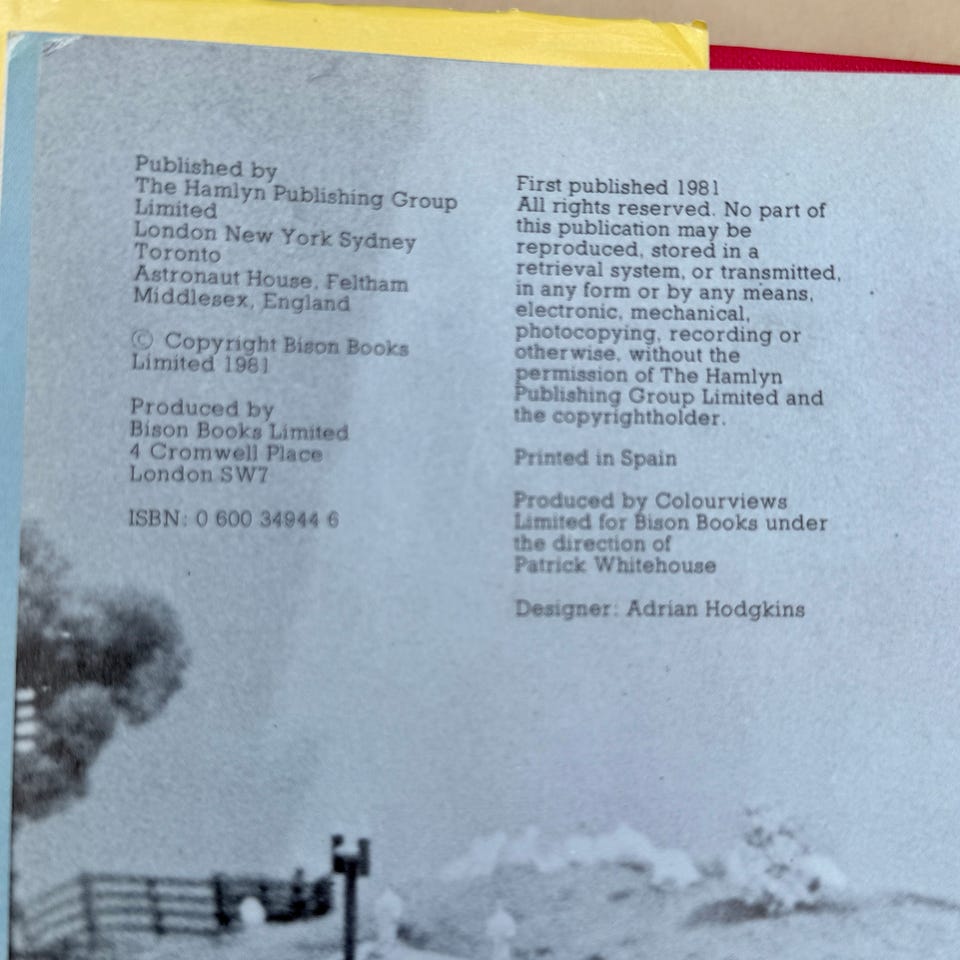 Published by
The Hamlyn Publishing Group Limited
London New York Sydney Toronto
Astronaut House, Feltham
Middlesex, England

© Copyright Bison Books Limited 1981

Produced by
Bison Books Limited
4 Cromwell Place
London SW7

ISBN: 0 600 34944 6

First published 1981
All rights reserved. No part of this publication may be reproduced, stored in a retrieval system, or transmitted, in any form or by any means, electronic, mechanical, photocopying, recording or otherwise, without the permission of The Hamlyn Publishing Group Limited and the copyrightholder.

Printed in Spain

Produced by Colourviews Limited for Bison Books under the direction of Patrick Whitehouse

Designer: Adrian Hodgkins